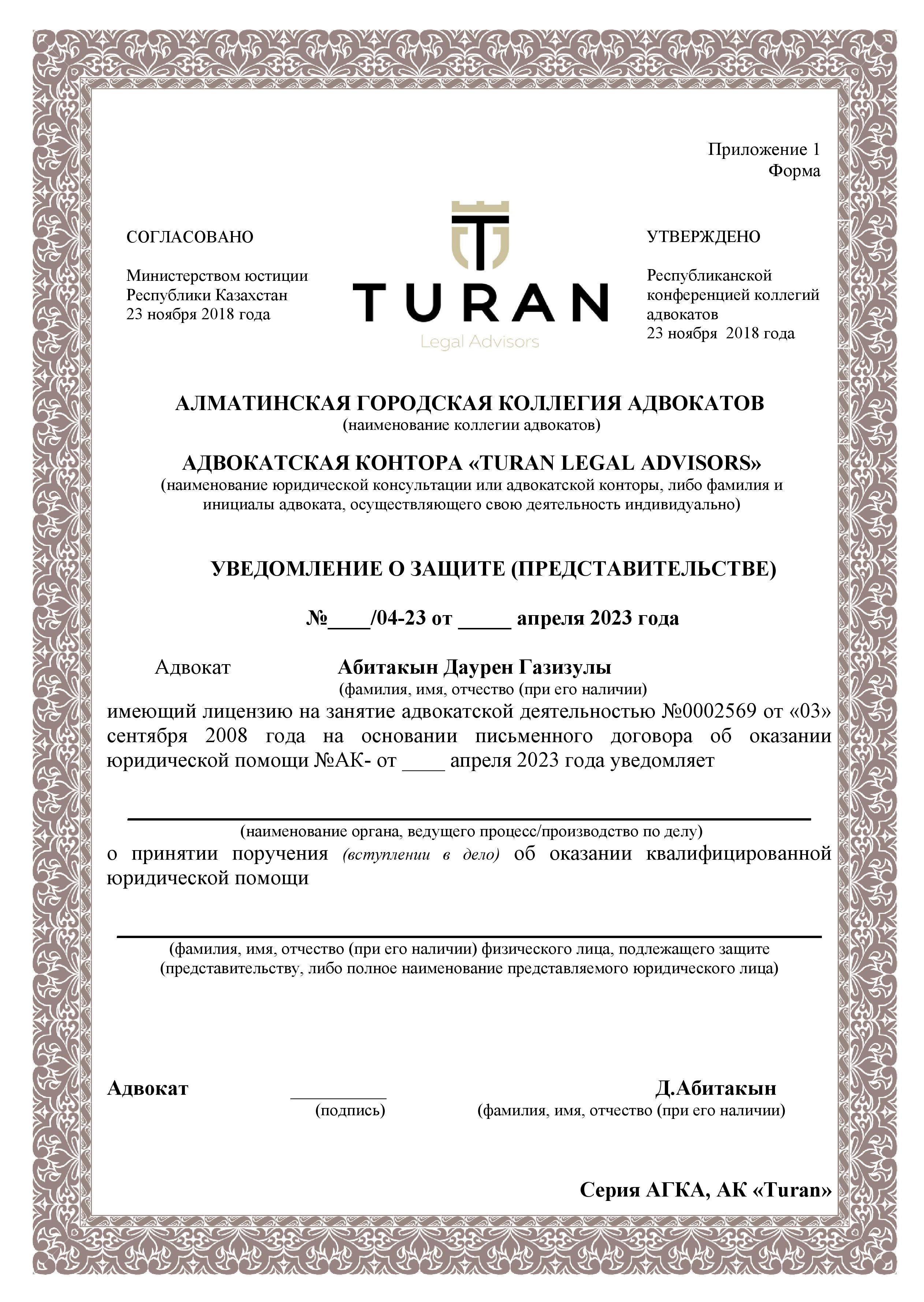 Приложение 1
Форма

СОГЛАСОВАНО

Министерством юстиции Республики Казахстан 23 ноября 2018 года

TURAN
Legal Advisors

УТВЕРЖДЕНО

Республиканской конференцией коллегий адвокатов 23 ноября 2018 года

АЛМАТИНСКАЯ ГОРОДСКАЯ КОЛЛЕГИЯ АДВОКАТОВ
(наименование коллегии адвокатов)

АДВОКАТСКАЯ КОНТОРА «TURAN LEGAL ADVISORS»
(наименование юридической консультации или адвокатской конторы, либо фамилия и инициалы адвоката, осуществляющего свою деятельность индивидуально)

УВЕДОМЛЕНИЕ О ЗАЩИТЕ (ПРЕДСТАВИТЕЛЬСТВЕ)

№____/04-23 от _____ апреля 2023 года

Адвокат Абитакын Даурен Газизулы
(фамилия, имя, отчество (при его наличии)
имеющий лицензию на занятие адвокатской деятельностью №0002569 от «03» сентября 2008 года на основании письменного договора об оказании юридической помощи №АК- от ____ апреля 2023 года уведомляет

(наименование органа, ведущего процесс/производство по делу)
о принятии поручения (вступлении в дело) об оказании квалифицированной юридической помощи

(фамилия, имя, отчество (при его наличии) физического лица, подлежащего защите (представительству, либо полное наименование представляемого юридического лица)

Адвокат _________ Д.Абитакын
(подпись) (фамилия, имя, отчество (при его наличии)

Серия АГКА, АК «Turan»